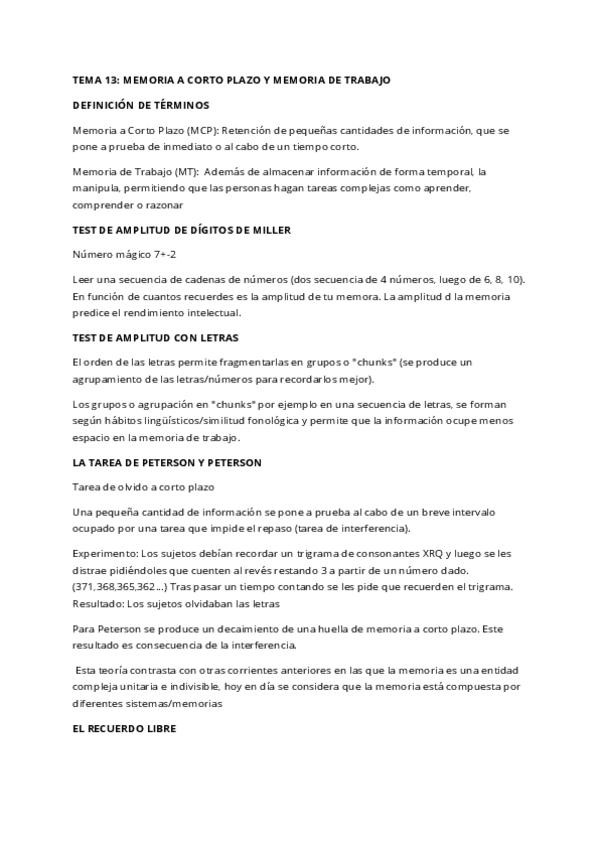 TEMA 13: MEMORIA A CORTO PLAZO Y MEMORIA DE TRABAJO

DEFINICIÓN DE TÉRMINOS

Memoria a Corto Plazo (MCP): Retención de pequeñas cantidades de información, que se pone a prueba de inmediato o al cabo de un tiempo corto.

Memoria de Trabajo (MT): Además de almacenar información de forma temporal, la manipula, permitiendo que las personas hagan tareas complejas como aprender, comprender o razonar

TEST DE AMPLITUD DE DÍGITOS DE MILLER

Número mágico 7+-2

Leer una secuencia de cadenas de números (dos secuencia de 4 números, luego de 6, 8, 10). En función de cuantos recuerdes es la amplitud de tu memora. La amplitud d la memoria predice el rendimiento intelectual.

TEST DE AMPLITUD CON LETRAS

El orden de las letras permite fragmentarlas en grupos o "chunks" (se produce un agrupamiento de las letras/números para recordarlos mejor).

Los grupos o agrupación en "chunks" por ejemplo en una secuencia de letras, se forman según hábitos lingüísticos/similitud fonológica y permite que la información ocupe menos espacio en la memoria de trabajo.

LA TAREA DE PETERSON Y PETERSON

Tarea de olvido a corto plazo

Una pequeña cantidad de información se pone a prueba al cabo de un breve intervalo ocupado por una tarea que impide el repaso (tarea de interferencia).

Experimento: Los sujetos debían recordar un trigrama de consonantes XRQ y luego se les distrae pidiéndoles que cuenten al revés restando 3 a partir de un número dado. (371,368,365,362...) Tras pasar un tiempo contando se les pide que recuerden el trigrama. Resultado: Los sujetos olvidaban las letras

Para Peterson se produce un decaimiento de una huella de memoria a corto plazo. Este resultado es consecuencia de la interferencia.

Esta teoría contrasta con otras corrientes anteriores en las que la memoria es una entidad compleja unitaria e indivisible, hoy en día se considera que la memoria está compuesta por diferentes sistemas/memorias

EL RECUERDO LIBRE